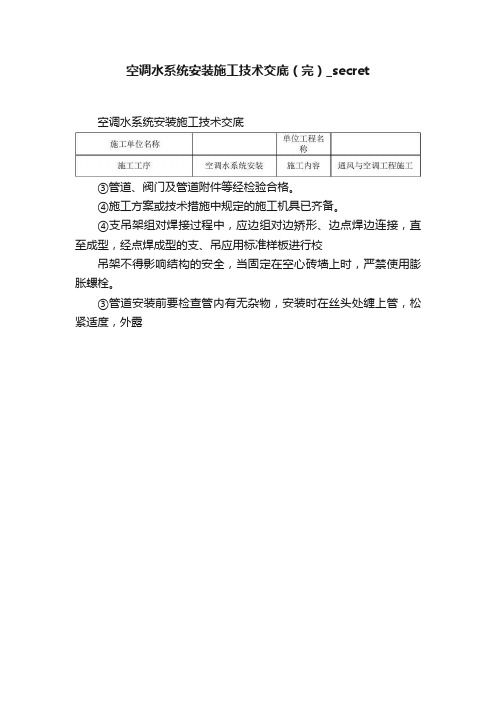 空调水系统安装施工技术交底（完）_secret

空调水系统安装施工技术交底

| 施工单位名称 |  | 单位工程名称 |  |
|---|---|---|---|
| 施工工序 | 空调水系统安装 | 施工内容 | 通风与空调工程施工 |

③管道、阀门及管道附件等经检验合格。

④施工方案或技术措施中规定的施工机具已齐备。

④支吊架组对焊接过程中，应边组对边矫形、边点焊边连接，直至成型，经点焊成型的支、吊应用标准样板进行校

吊架不得影响结构的安全，当固定在空心砖墙上时，严禁使用膨胀螺栓。

③管道安装前要检查管内有无杂物，安装时在丝头处缠上管，松紧适度，外露